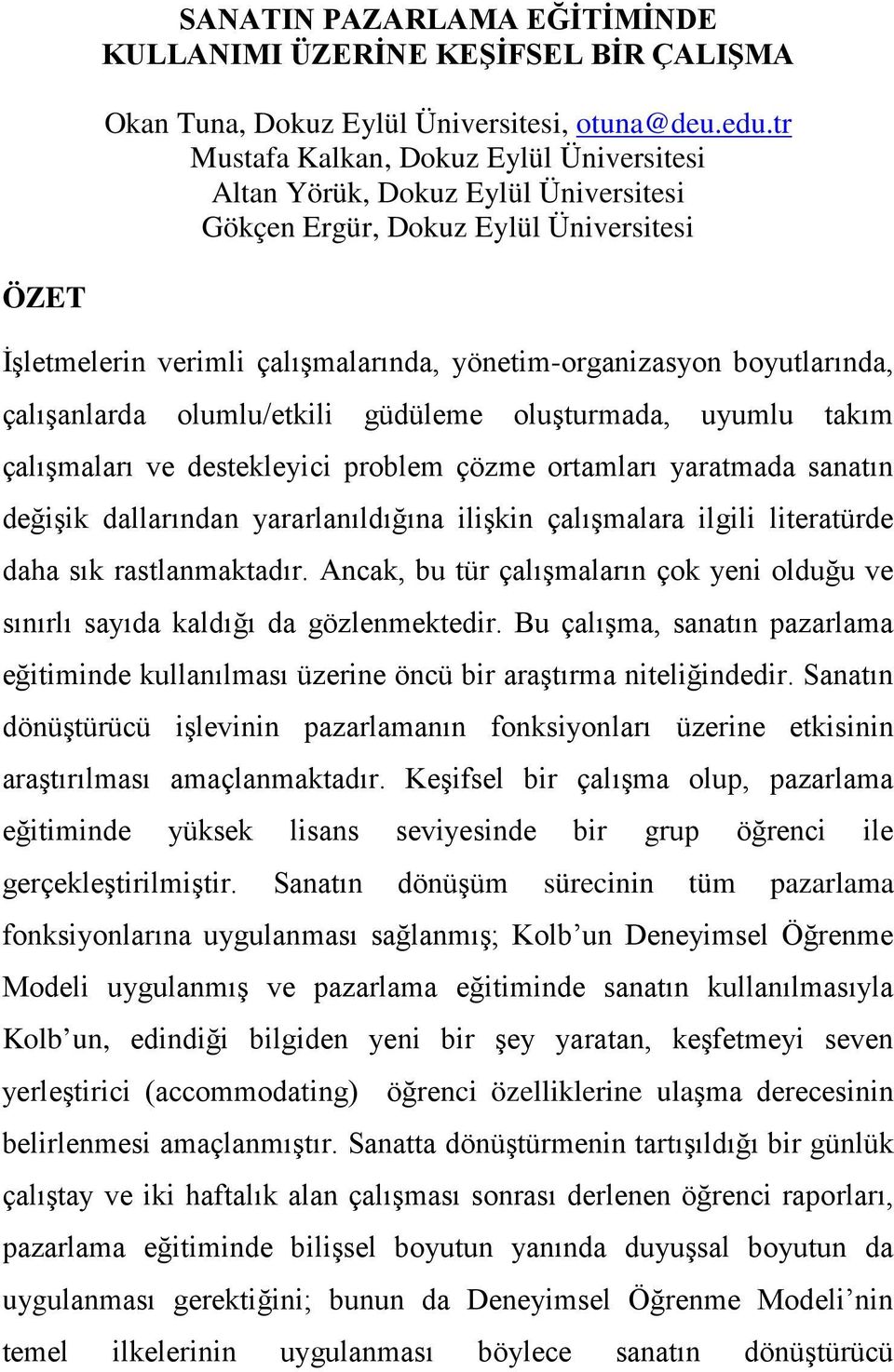 SANATIN PAZARLAMA EĞİTİMİNDE KULLANIMI ÜZERİNE KEŞİFSEL BİR ÇALIŞMA

Okan Tuna, Dokuz Eylül Üniversitesi, otuna@deu.edu.tr
Mustafa Kalkan, Dokuz Eylül Üniversitesi
Altan Yörük, Dokuz Eylül Üniversitesi
Gökçen Ergür, Dokuz Eylül Üniversitesi

ÖZET

İşletmelerin verimli çalışmalarında, yönetim-organizasyon boyutlarında, çalışanlarda olumlu/etkili güdüleme oluşturmada, uyumlu takım çalışmaları ve destekleyici problem çözme ortamları yaratmada sanatın değişik dallarından yararlanıldığına ilişkin çalışmalara ilgili literatürde daha sık rastlanmaktadır. Ancak, bu tür çalışmaların çok yeni olduğu ve sınırlı sayıda kaldığı da gözlenmektedir. Bu çalışma, sanatın pazarlama eğitiminde kullanılması üzerine öncü bir araştırma niteliğindedir. Sanatın dönüştürücü işlevinin pazarlamanın fonksiyonları üzerine etkisinin araştırılması amaçlanmaktadır. Keşifsel bir çalışma olup, pazarlama eğitiminde yüksek lisans seviyesinde bir grup öğrenci ile gerçekleştirilmiştir. Sanatın dönüşüm sürecinin tüm pazarlama fonksiyonlarına uygulanması sağlanmış; Kolb’un Deneyimsel Öğrenme Modeli uygulanmış ve pazarlama eğitiminde sanatın kullanılmasıyla Kolb’un, edindiği bilgiden yeni bir şey yaratan, keşfetmeyi seven yerleştirici (accommodating) öğrenci özelliklerine ulaşma derecesinin belirlenmesi amaçlanmıştır. Sanatta dönüştürmenin tartışıldığı bir günlük çalıştay ve iki haftalık alan çalışması sonrası derlenen öğrenci raporları, pazarlama eğitiminde bilişsel boyutun yanında duyuşsal boyutun da uygulanması gerektiğini; bunun da Deneyimsel Öğrenme Modeli’nin temel ilkelerinin uygulanması böylece sanatın dönüştürücü